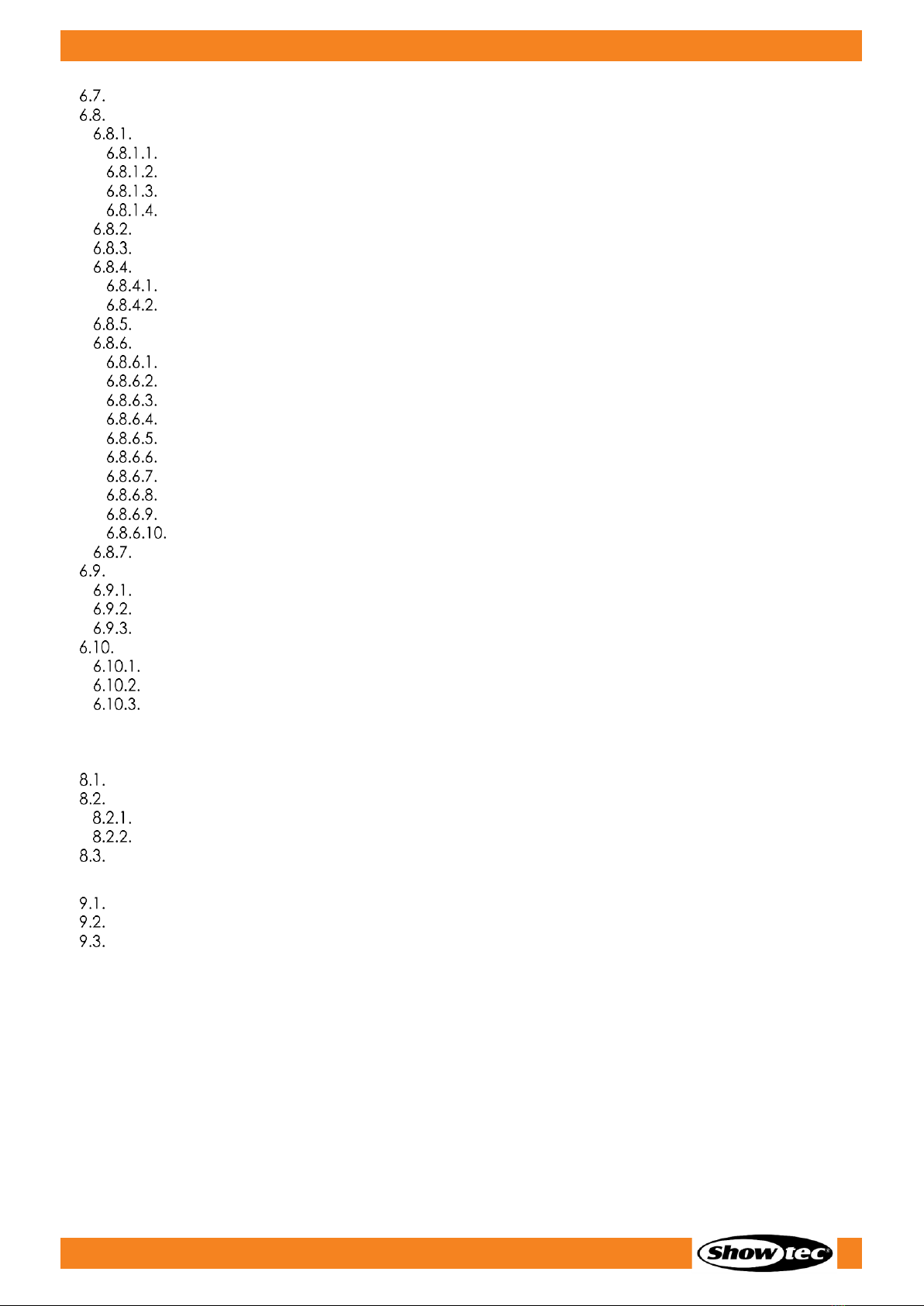 6.7.
6.8.
6.8.1.
6.8.1.1.
6.8.1.2.
6.8.1.3.
6.8.1.4.
6.8.2.
6.8.3.
6.8.4.
6.8.4.1.
6.8.4.2.
6.8.5.
6.8.6.
6.8.6.1.
6.8.6.2.
6.8.6.3.
6.8.6.4.
6.8.6.5.
6.8.6.6.
6.8.6.7.
6.8.6.8.
6.8.6.9.
6.8.6.10.
6.8.7.
6.9.
6.9.1.
6.9.2.
6.9.3.
6.10.
6.10.1.
6.10.2.
6.10.3.

8.1.
8.2.
8.2.1.
8.2.2.
8.3.

9.1.
9.2.
9.3.

Showtec